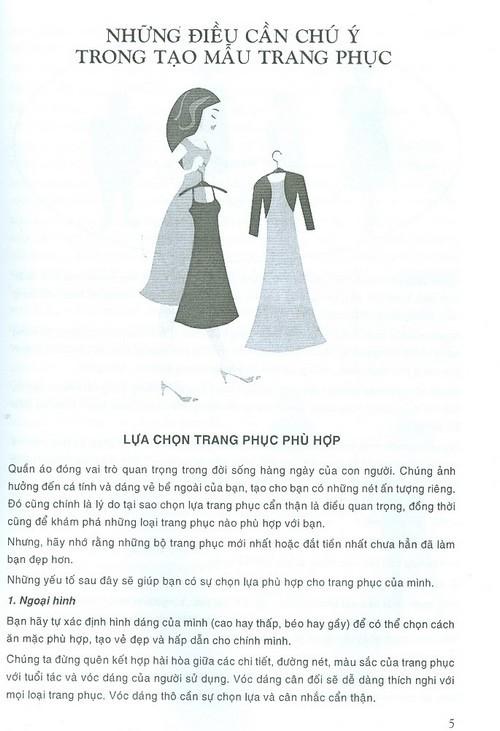 NHỮNG ĐIỀU CẦN CHÚ Ý TRONG TẠO MẪU TRANG PHỤC

LỰA CHỌN TRANG PHỤC PHÙ HỢP

Quần áo đóng vai trò quan trọng trong đời sống hàng ngày của con người. Chúng ảnh hưởng đến cá tính và dáng vẻ bề ngoài của bạn, tạo cho bạn có những nét ấn tượng riêng. Đó cũng chính là lý do tại sao chọn lựa trang phục cẩn thận là điều quan trọng, đồng thời cũng để khám phá những loại trang phục nào phù hợp với bạn.

Nhưng, hãy nhớ rằng những bộ trang phục mới nhất hoặc đắt tiền nhất chưa hẳn đã làm bạn đẹp hơn.

Những yếu tố sau đây sẽ giúp bạn có sự chọn lựa phù hợp cho trang phục của mình.

1. Ngoại hình

Bạn hãy tự xác định hình dáng của mình (cao hay thấp, béo hay gầy) để có thể chọn cách ăn mặc phù hợp, tạo vẻ đẹp và hấp dẫn cho chính mình.

Chúng ta đừng quên kết hợp hài hòa giữa các chi tiết, đường nét, màu sắc của trang phục với tuổi tác và vóc dáng của người sử dụng. Vóc dáng cân đối sẽ dễ dàng thích nghi với mọi loại trang phục. Vóc dáng thô cần sự chọn lựa và cân nhắc cẩn thận.

5